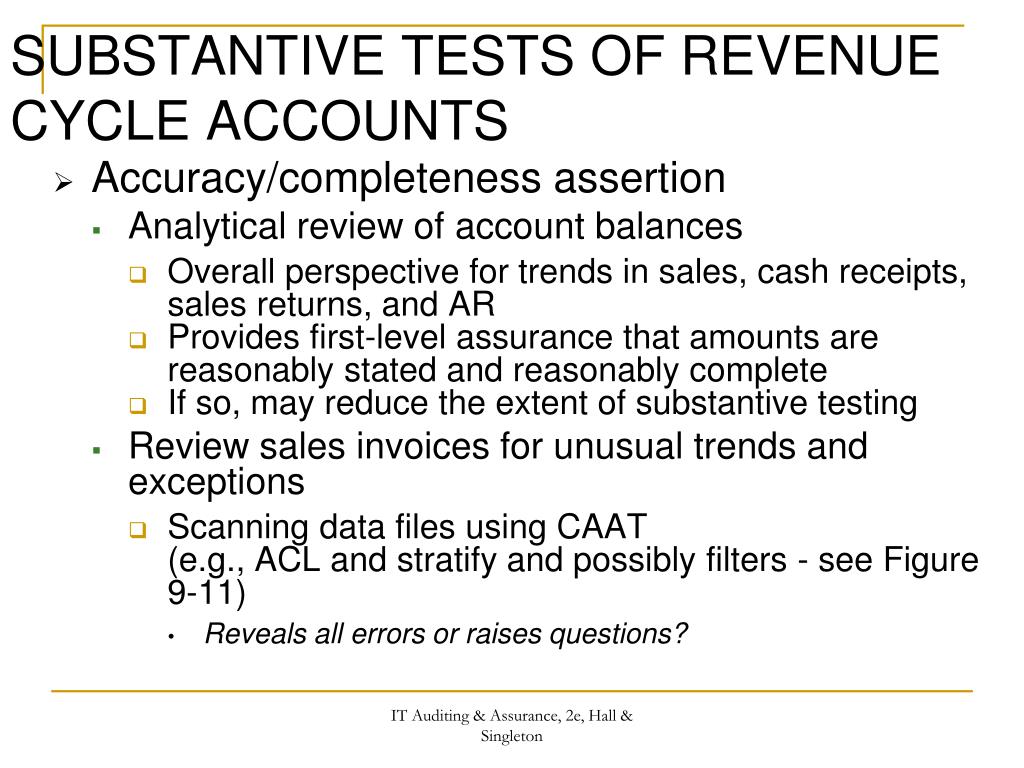 SUBSTANTIVE TESTS OF REVENUE CYCLE ACCOUNTS

Accuracy/completeness assertion

Analytical review of account balances

Overall perspective for trends in sales, cash receipts, sales returns, and AR

Provides first-level assurance that amounts are reasonably stated and reasonably complete

If so, may reduce the extent of substantive testing

Review sales invoices for unusual trends and exceptions

Scanning data files using CAAT
(e.g., ACL and stratify and possibly filters - see Figure 9-11)

Reveals all errors or raises questions?

IT Auditing & Assurance, 2e, Hall & Singleton